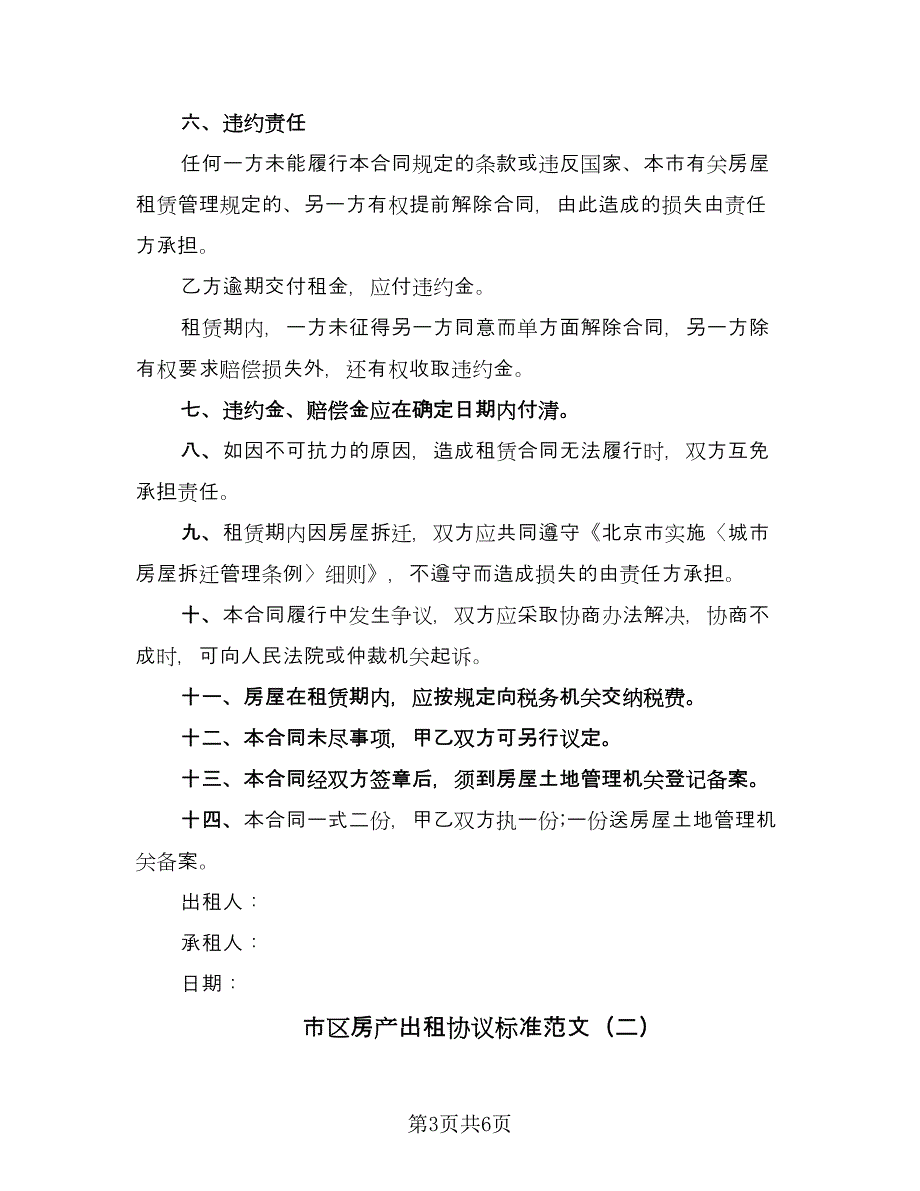 六、违约责任

任何一方未能履行本合同规定的条款或违反国家、本市有关房屋租赁管理规定的、另一方有权提前解除合同，由此造成的损失由责任方承担。

乙方逾期交付租金，应付违约金。

租赁期内，一方未征得另一方同意而单方面解除合同，另一方除有权要求赔偿损失外，还有权收取违约金。

七、违约金、赔偿金应在确定日期内付清。

八、如因不可抗力的原因，造成租赁合同无法履行时，双方互免承担责任。

九、租赁期内因房屋拆迁，双方应共同遵守《北京市实施〈城市房屋拆迁管理条例〉细则》，不遵守而造成损失的由责任方承担。

十、本合同履行中发生争议，双方应采取协商办法解决，协商不成时，可向人民法院或仲裁机关起诉。

十一、房屋在租赁期内，应按规定向税务机关交纳税费。

十二、本合同未尽事项，甲乙双方可另行议定。

十三、本合同经双方签章后，须到房屋土地管理机关登记备案。

十四、本合同一式二份，甲乙双方执一份;一份送房屋土地管理机关备案。

出租人：

承租人：

日期：

市区房产出租协议标准范文（二）

第3页共6页